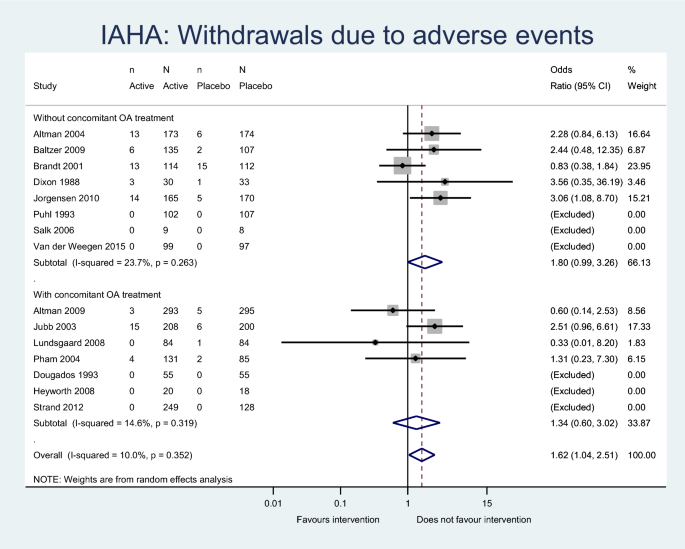 IAHA: Withdrawals due to adverse events

| Study | n Active | N Active | n Placebo | N Placebo | Odds Ratio (95% CI) | % Weight |
|---|---|---|---|---|---|---|
| Without concomitant OA treatment | | | | | | |
| Altman 2004 | 13 | 173 | 6 | 174 | 2.28 (0.84, 6.13) | 16.64 |
| Baltzer 2009 | 6 | 135 | 2 | 107 | 2.44 (0.48, 12.35) | 6.87 |
| Brandt 2001 | 13 | 114 | 15 | 112 | 0.83 (0.38, 1.84) | 23.95 |
| Dixon 1988 | 3 | 30 | 1 | 33 | 3.56 (0.35, 36.19) | 3.46 |
| Jorgensen 2010 | 14 | 165 | 5 | 170 | 3.06 (1.08, 8.70) | 15.21 |
| Puhl 1993 | 0 | 102 | 0 | 107 | (Excluded) | 0.00 |
| Salk 2006 | 0 | 9 | 0 | 8 | (Excluded) | 0.00 |
| Van der Weegen 2015 | 0 | 99 | 0 | 97 | (Excluded) | 0.00 |
| Subtotal (I-squared = 23.7%, p = 0.263) | | | | | 1.80 (0.99, 3.26) | 66.13 |
| . | | | | | | |
| With concomitant OA treatment | | | | | | |
| Altman 2009 | 3 | 293 | 5 | 295 | 0.60 (0.14, 2.53) | 8.56 |
| Jubb 2003 | 15 | 208 | 6 | 200 | 2.51 (0.96, 6.61) | 17.33 |
| Lundsgaard 2008 | 0 | 84 | 1 | 84 | 0.33 (0.01, 8.20) | 1.83 |
| Pham 2004 | 4 | 131 | 2 | 85 | 1.31 (0.23, 7.30) | 6.15 |
| Dougados 1993 | 0 | 55 | 0 | 55 | (Excluded) | 0.00 |
| Heyworth 2008 | 0 | 20 | 0 | 18 | (Excluded) | 0.00 |
| Strand 2012 | 0 | 249 | 0 | 128 | (Excluded) | 0.00 |
| Subtotal (I-squared = 14.6%, p = 0.319) | | | | | 1.34 (0.60, 3.02) | 33.87 |
| . | | | | | | |
| Overall (I-squared = 10.0%, p = 0.352) | | | | | 1.62 (1.04, 2.51) | 100.00 |

NOTE: Weights are from random effects analysis

0.01 0.1 1 15

Favours intervention Does not favour intervention